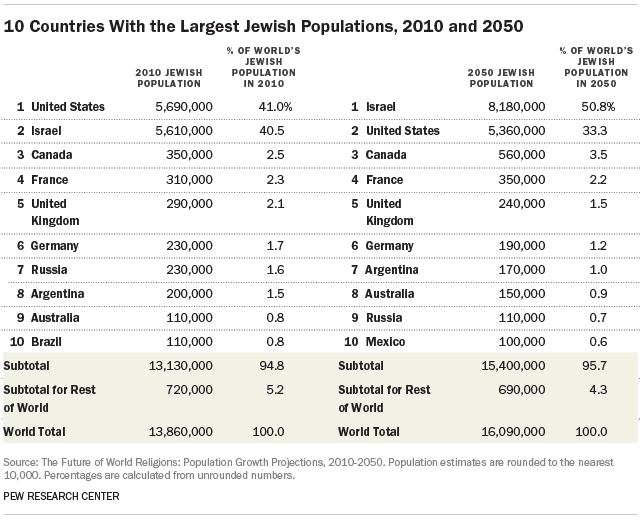 10 Countries With the Largest Jewish Populations, 2010 and 2050

| | 2010 JEWISH POPULATION | % OF WORLD'S JEWISH POPULATION IN 2010 | | 2050 JEWISH POPULATION | % OF WORLD'S JEWISH POPULATION IN 2050 |
|---|---|---|---|---|---|
| 1 United States | 5,690,000 | 41.0% | 1 Israel | 8,180,000 | 50.8% |
| 2 Israel | 5,610,000 | 40.5 | 2 United States | 5,360,000 | 33.3 |
| 3 Canada | 350,000 | 2.5 | 3 Canada | 560,000 | 3.5 |
| 4 France | 310,000 | 2.3 | 4 France | 350,000 | 2.2 |
| 5 United Kingdom | 290,000 | 2.1 | 5 United Kingdom | 240,000 | 1.5 |
| 6 Germany | 230,000 | 1.7 | 6 Germany | 190,000 | 1.2 |
| 7 Russia | 230,000 | 1.6 | 7 Argentina | 170,000 | 1.0 |
| 8 Argentina | 200,000 | 1.5 | 8 Australia | 150,000 | 0.9 |
| 9 Australia | 110,000 | 0.8 | 9 Russia | 110,000 | 0.7 |
| 10 Brazil | 110,000 | 0.8 | 10 Mexico | 100,000 | 0.6 |
| Subtotal | 13,130,000 | 94.8 | Subtotal | 15,400,000 | 95.7 |
| Subtotal for Rest of World | 720,000 | 5.2 | Subtotal for Rest of World | 690,000 | 4.3 |
| World Total | 13,860,000 | 100.0 | World Total | 16,090,000 | 100.0 |

Source: The Future of World Religions: Population Growth Projections, 2010-2050. Population estimates are rounded to the nearest 10,000. Percentages are calculated from unrounded numbers.

PEW RESEARCH CENTER